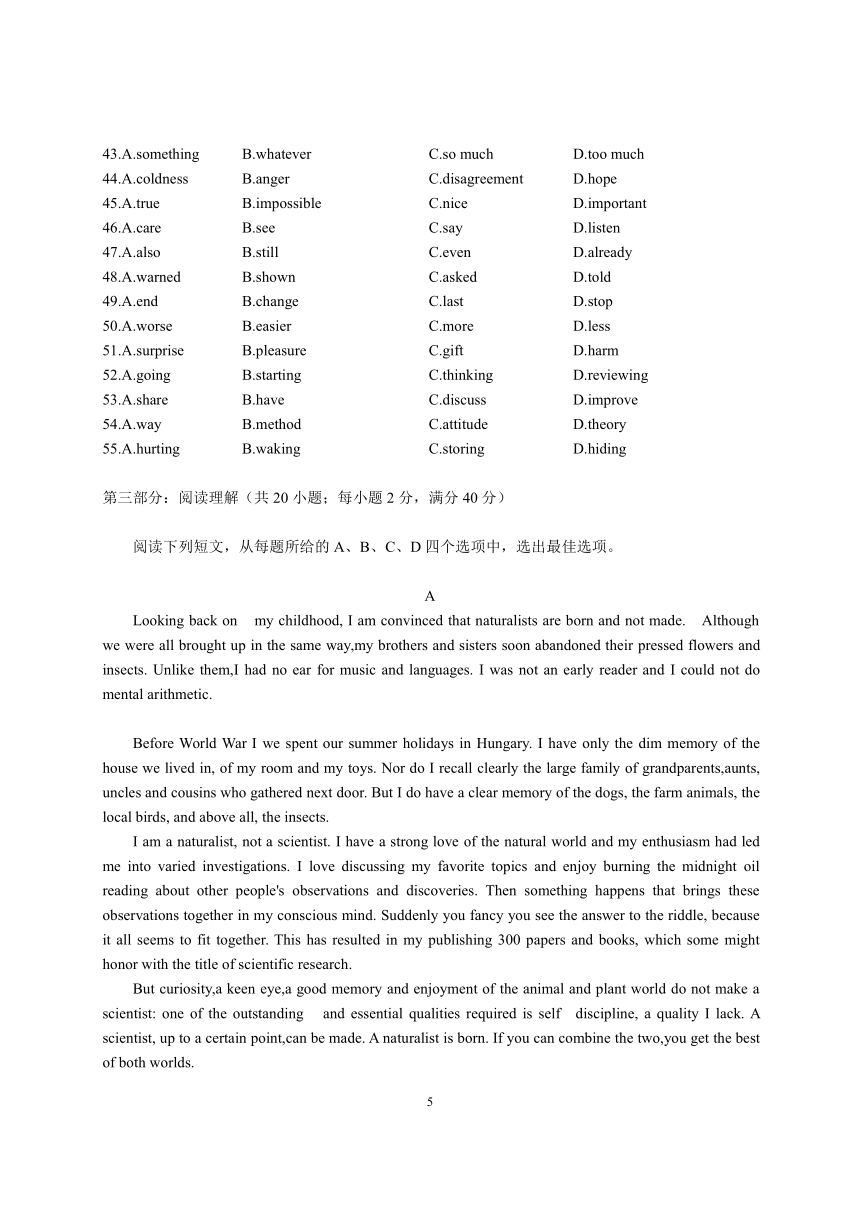 43.A.something B.whatever C.so much D.too much
44.A.coldness B.anger C.disagreement D.hope
45.A.true B.impossible C.nice D.important
46.A.care B.see C.say D.listen
47.A.also B.still C.even D.already
48.A.warned B.shown C.asked D.told
49.A.end B.change C.last D.stop
50.A.worse B.easier C.more D.less
51.A.surprise B.pleasure C.gift D.harm
52.A.going B.starting C.thinking D.reviewing
53.A.share B.have C.discuss D.improve
54.A.way B.method C.attitude D.theory
55.A.hurting B.waking C.storing D.hiding

第三部分：阅读理解（共 20 小题；每小题 2 分，满分 40 分）

阅读下列短文，从每题所给的 A、B、C、D 四个选项中，选出最佳选项。

A

Looking back on my childhood, I am convinced that naturalists are born and not made. Although we were all brought up in the same way,my brothers and sisters soon abandoned their pressed flowers and insects. Unlike them,I had no ear for music and languages. I was not an early reader and I could not do mental arithmetic.

Before World War I we spent our summer holidays in Hungary. I have only the dim memory of the house we lived in, of my room and my toys. Nor do I recall clearly the large family of grandparents,aunts, uncles and cousins who gathered next door. But I do have a clear memory of the dogs, the farm animals, the local birds, and above all, the insects.

I am a naturalist, not a scientist. I have a strong love of the natural world and my enthusiasm had led me into varied investigations. I love discussing my favorite topics and enjoy burning the midnight oil reading about other people's observations and discoveries. Then something happens that brings these observations together in my conscious mind. Suddenly you fancy you see the answer to the riddle, because it all seems to fit together. This has resulted in my publishing 300 papers and books, which some might honor with the title of scientific research.

But curiosity,a keen eye,a good memory and enjoyment of the animal and plant world do not make a scientist: one of the outstanding and essential qualities required is self discipline, a quality I lack. A scientist, up to a certain point,can be made. A naturalist is born. If you can combine the two,you get the best of both worlds.

5